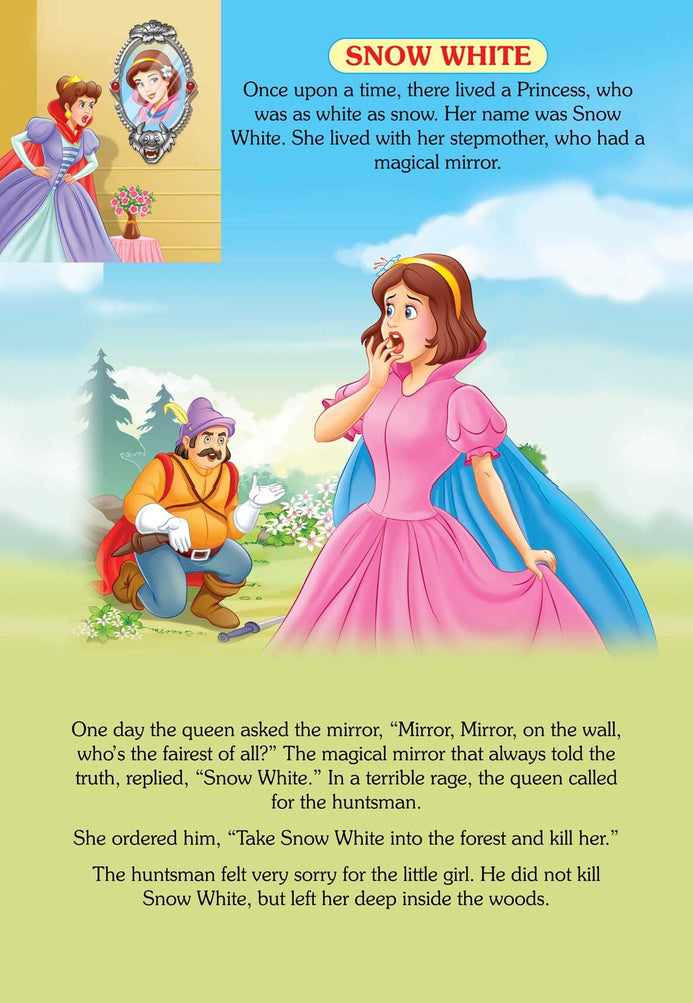 SNOW WHITE

Once upon a time, there lived a Princess, who was as white as snow. Her name was Snow White. She lived with her stepmother, who had a magical mirror.

One day the queen asked the mirror, "Mirror, Mirror, on the wall, who's the fairest of all?" The magical mirror that always told the truth, replied, "Snow White." In a terrible rage, the queen called for the huntsman.

She ordered him, "Take Snow White into the forest and kill her."

The huntsman felt very sorry for the little girl. He did not kill Snow White, but left her deep inside the woods.